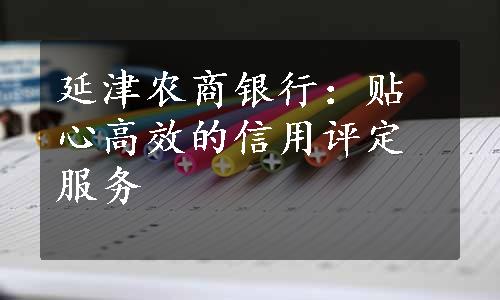 延津农商银行：贴心高效的信用评定服务